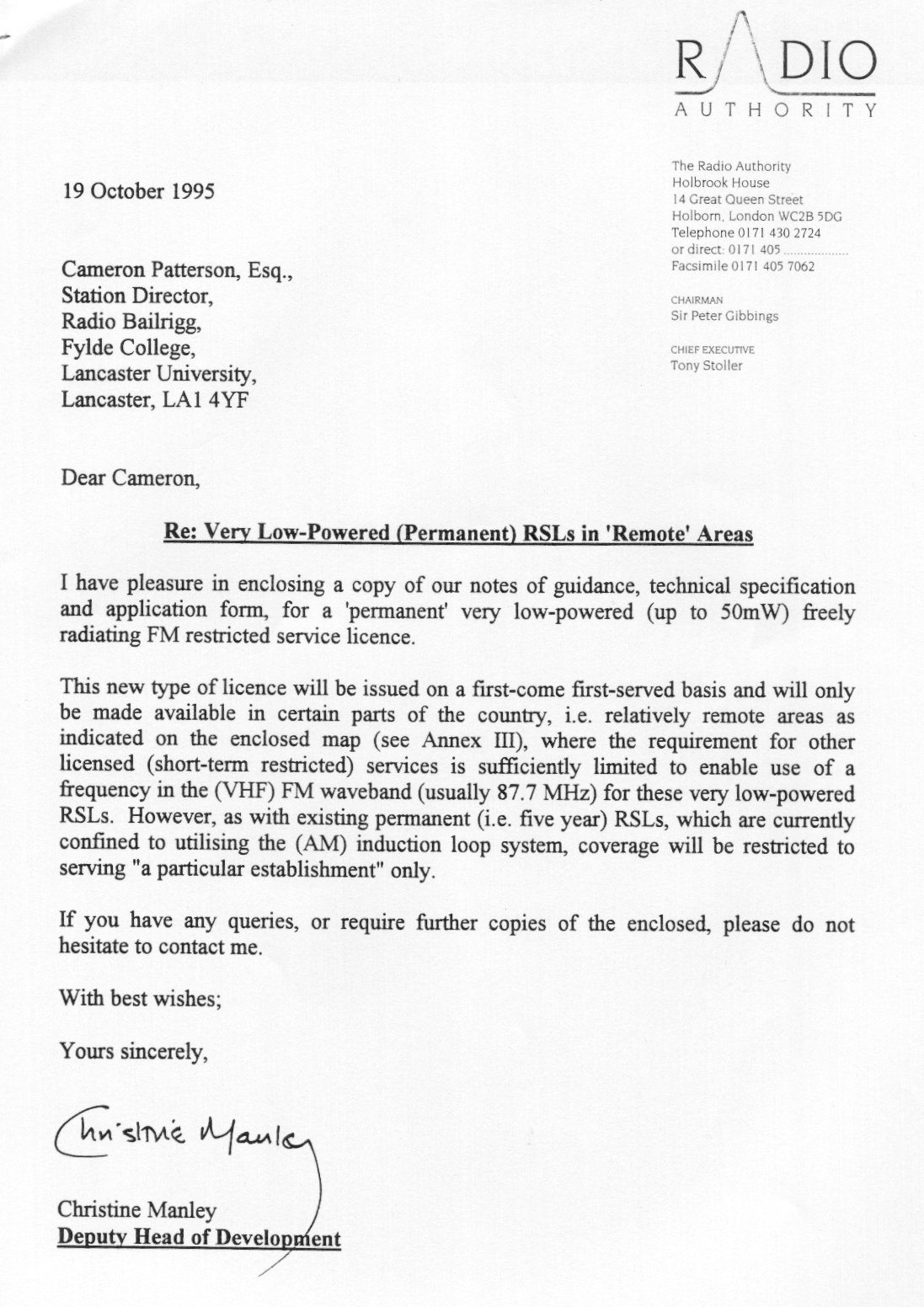 RADIO
AUTHORITY

The Radio Authority
Holbrook House
14 Great Queen Street
Holborn, London WC2B 5DG
Telephone 0171 430 2724
or direct: 0171 405 ..................
Facsimile 0171 405 7062

CHAIRMAN
Sir Peter Gibbings

CHIEF EXECUTIVE
Tony Stoller

19 October 1995

Cameron Patterson, Esq.,
Station Director,
Radio Bailrigg,
Fylde College,
Lancaster University,
Lancaster, LA1 4YF

Dear Cameron,

Re: Very Low-Powered (Permanent) RSLs in 'Remote' Areas

I have pleasure in enclosing a copy of our notes of guidance, technical specification and application form, for a 'permanent' very low-powered (up to 50mW) freely radiating FM restricted service licence.

This new type of licence will be issued on a first-come first-served basis and will only be made available in certain parts of the country, i.e. relatively remote areas as indicated on the enclosed map (see Annex III), where the requirement for other licensed (short-term restricted) services is sufficiently limited to enable use of a frequency in the (VHF) FM waveband (usually 87.7 MHz) for these very low-powered RSLs. However, as with existing permanent (i.e. five year) RSLs, which are currently confined to utilising the (AM) induction loop system, coverage will be restricted to serving "a particular establishment" only.

If you have any queries, or require further copies of the enclosed, please do not hesitate to contact me.

With best wishes;

Yours sincerely,

Christine Manley

Christine Manley
Deputy Head of Development